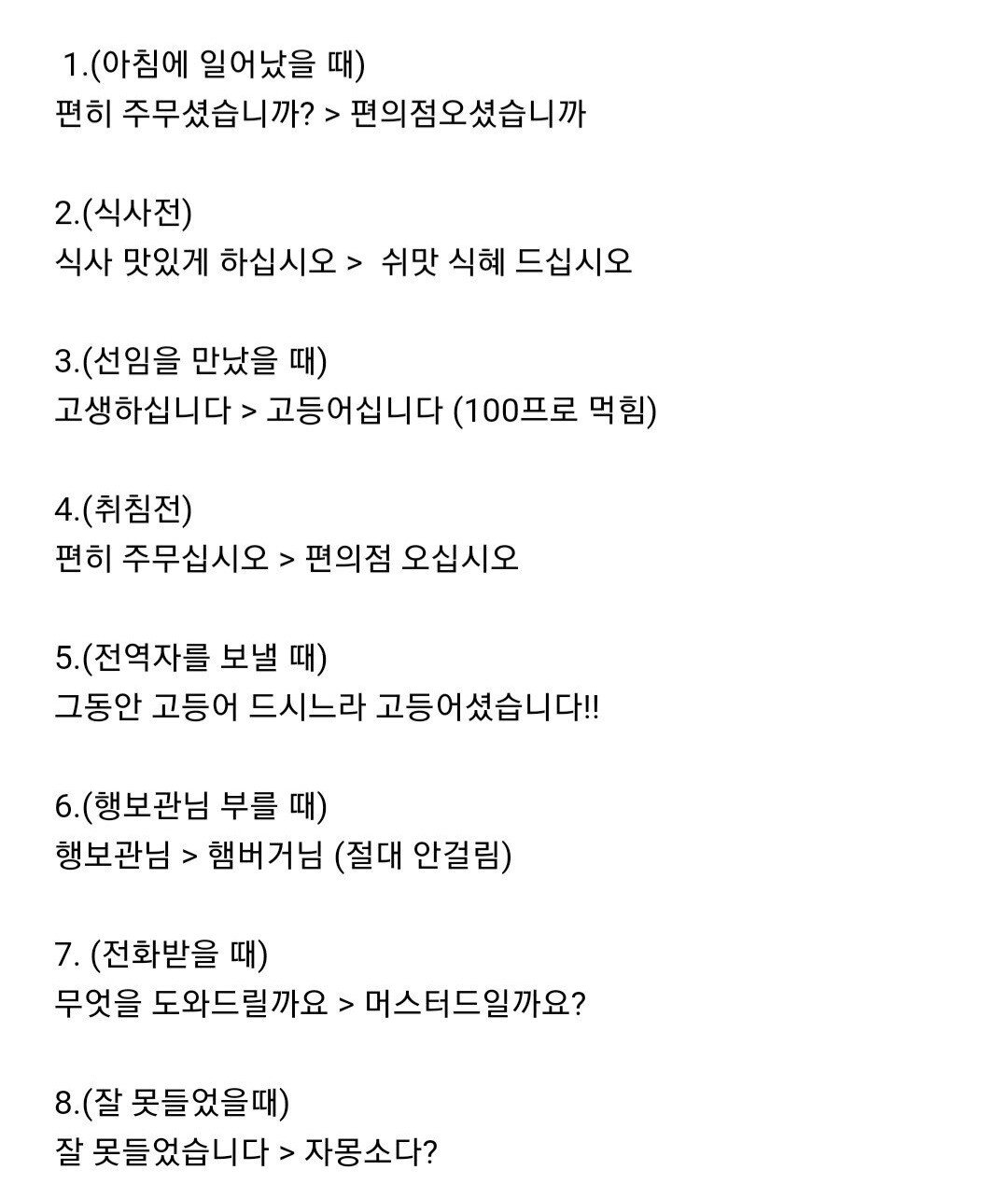 1.(아침에 일어났을 때)
편히 주무셨습니까? > 편의점오셨습니까

2.(식사전)
식사 맛있게 하십시오 > 쉬맛 식혜 드십시오

3.(선임을 만났을 때)
고생하십니다 > 고등어십니다 (100프로 먹힘)

4.(취침전)
편히 주무십시오 > 편의점 오십시오

5.(전역자를 보낼 때)
그동안 고등어 드시느라 고등어셨습니다!!

6.(행보관님 부를 때)
행보관님 > 햄버거님 (절대 안걸림)

7. (전화받을 때)
무엇을 도와드릴까요 > 머스터드일까요?

8.(잘 못들었을때)
잘 못들었습니다 > 자몽소다?